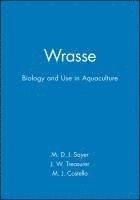 Wrasse

Biology and Use in Aquaculture

M. D. J. Sayer
J. W. Treasurer
M. J. Costello